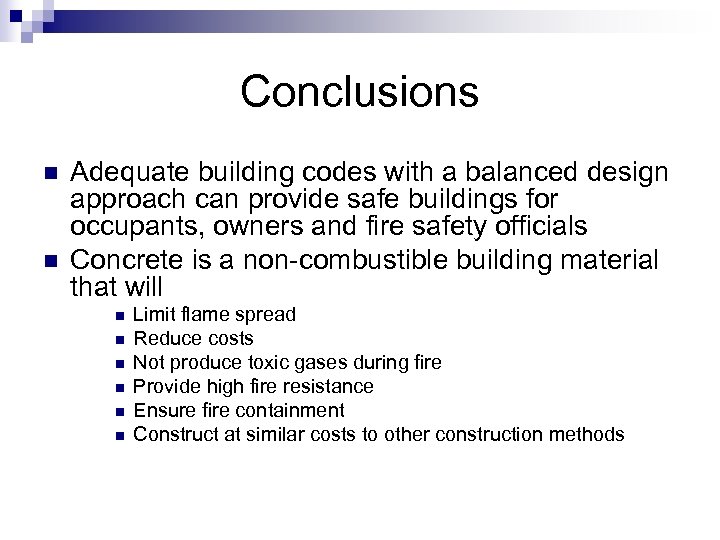 Conclusions

- Adequate building codes with a balanced design approach can provide safe buildings for occupants, owners and fire safety officials
- Concrete is a non-combustible building material that will
  - Limit flame spread
  - Reduce costs
  - Not produce toxic gases during fire
  - Provide high fire resistance
  - Ensure fire containment
  - Construct at similar costs to other construction methods